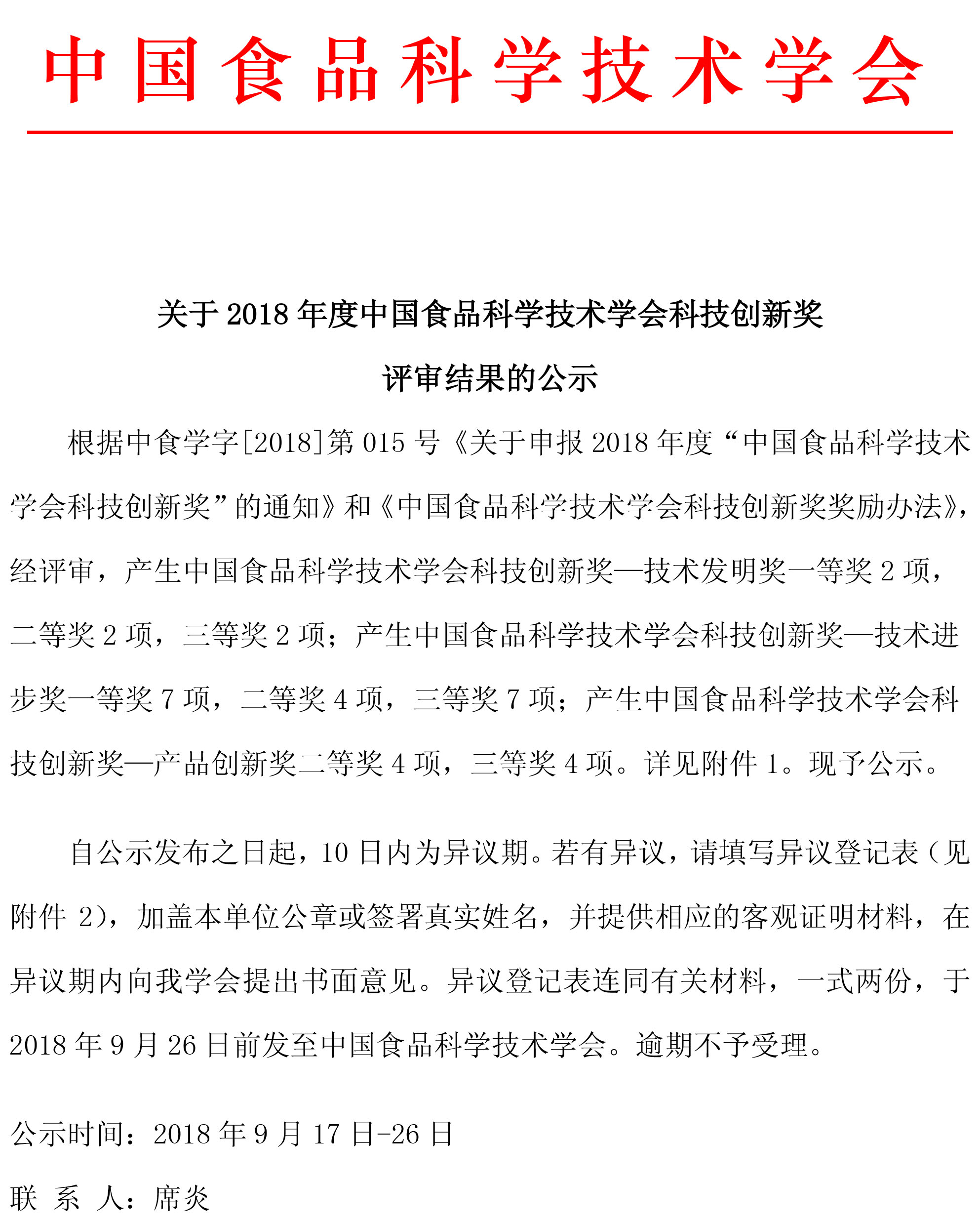 中国食品科学技术学会

关于 2018 年度中国食品科学技术学会科技创新奖

评审结果的公示

根据中食学字[2018]第 015 号《关于申报 2018 年度“中国食品科学技术学会科技创新奖”的通知》和《中国食品科学技术学会科技创新奖奖励办法》，经评审，产生中国食品科学技术学会科技创新奖—技术发明奖一等奖 2 项，二等奖 2 项，三等奖 2 项；产生中国食品科学技术学会科技创新奖—技术进步奖一等奖 7 项，二等奖 4 项，三等奖 7 项；产生中国食品科学技术学会科技创新奖—产品创新奖二等奖 4 项，三等奖 4 项。详见附件 1。现予公示。

自公示发布之日起，10 日内为异议期。若有异议，请填写异议登记表（见附件 2），加盖本单位公章或签署真实姓名，并提供相应的客观证明材料，在异议期内向我学会提出书面意见。异议登记表连同有关材料，一式两份，于 2018 年 9 月 26 日前发至中国食品科学技术学会。逾期不予受理。

公示时间：2018 年 9 月 17 日-26 日

联 系 人：席炎